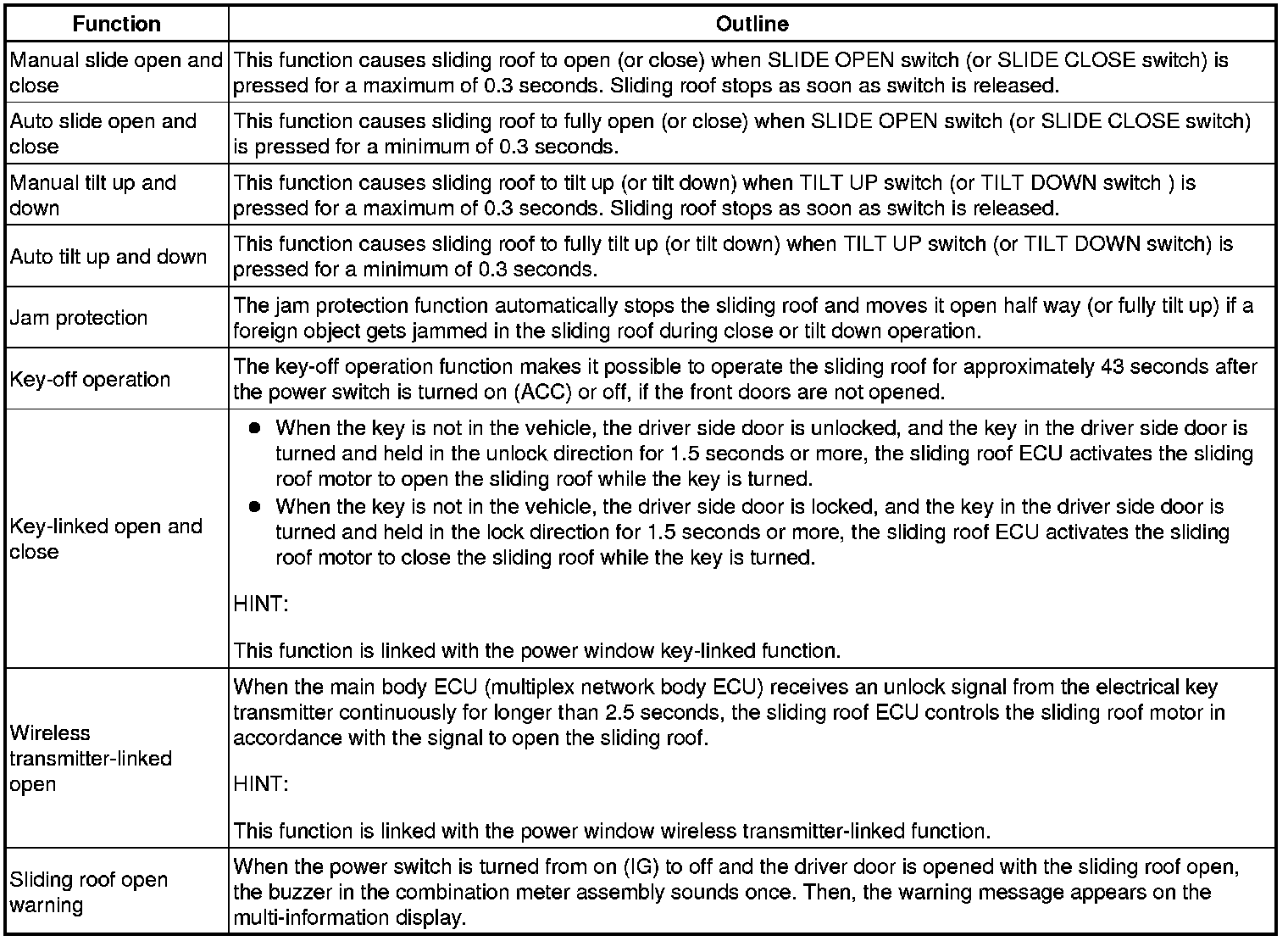 | Function | Outline |
|---|---|
| Manual slide open and close | This function causes sliding roof to open (or close) when SLIDE OPEN switch (or SLIDE CLOSE switch) is pressed for a maximum of 0.3 seconds. Sliding roof stops as soon as switch is released. |
| Auto slide open and close | This function causes sliding roof to fully open (or close) when SLIDE OPEN switch (or SLIDE CLOSE switch) is pressed for a minimum of 0.3 seconds. |
| Manual tilt up and down | This function causes sliding roof to tilt up (or tilt down) when TILT UP switch (or TILT DOWN switch ) is pressed for a maximum of 0.3 seconds. Sliding roof stops as soon as switch is released. |
| Auto tilt up and down | This function causes sliding roof to fully tilt up (or tilt down) when TILT UP switch (or TILT DOWN switch) is pressed for a minimum of 0.3 seconds. |
| Jam protection | The jam protection function automatically stops the sliding roof and moves it open half way (or fully tilt up) if a foreign object gets jammed in the sliding roof during close or tilt down operation. |
| Key-off operation | The key-off operation function makes it possible to operate the sliding roof for approximately 43 seconds after the power switch is turned on (ACC) or off, if the front doors are not opened. |
| Key-linked open and close | ● When the key is not in the vehicle, the driver side door is unlocked, and the key in the driver side door is turned and held in the unlock direction for 1.5 seconds or more, the sliding roof ECU activates the sliding roof motor to open the sliding roof while the key is turned. ● When the key is not in the vehicle, the driver side door is locked, and the key in the driver side door is turned and held in the lock direction for 1.5 seconds or more, the sliding roof ECU activates the sliding roof motor to close the sliding roof while the key is turned. HINT: This function is linked with the power window key-linked function. |
| Wireless transmitter-linked open | When the main body ECU (multiplex network body ECU) receives an unlock signal from the electrical key transmitter continuously for longer than 2.5 seconds, the sliding roof ECU controls the sliding roof motor in accordance with the signal to open the sliding roof. HINT: This function is linked with the power window wireless transmitter-linked function. |
| Sliding roof open warning | When the power switch is turned from on (IG) to off and the driver door is opened with the sliding roof open, the buzzer in the combination meter assembly sounds once. Then, the warning message appears on the multi-information display. |